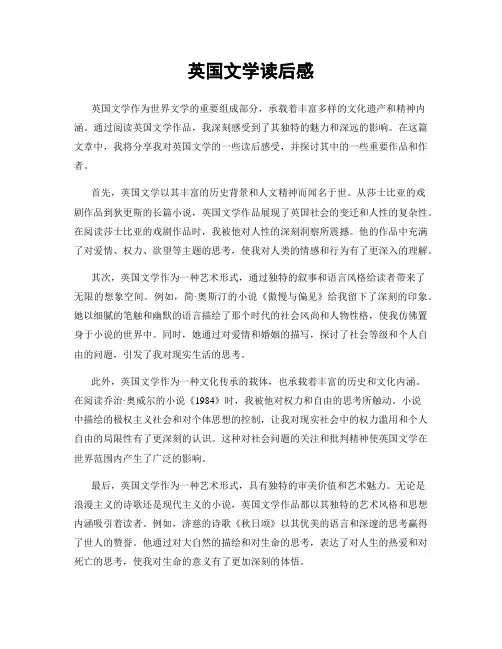 英国文学读后感

英国文学作为世界文学的重要组成部分，承载着丰富多样的文化遗产和精神内涵。通过阅读英国文学作品，我深刻感受到了其独特的魅力和深远的影响。在这篇文章中，我将分享我对英国文学的一些读后感受，并探讨其中的一些重要作品和作者。

首先，英国文学以其丰富的历史背景和人文精神而闻名于世。从莎士比亚的戏剧作品到狄更斯的长篇小说，英国文学作品展现了英国社会的变迁和人性的复杂性。在阅读莎士比亚的戏剧作品时，我被他对人性的深刻洞察所震撼。他的作品中充满了对爱情、权力、欲望等主题的思考，使我对人类的情感和行为有了更深入的理解。

其次，英国文学作为一种艺术形式，通过独特的叙事和语言风格给读者带来了无限的想象空间。例如，简·奥斯汀的小说《傲慢与偏见》给我留下了深刻的印象。她以细腻的笔触和幽默的语言描绘了那个时代的社会风尚和人物性格，使我仿佛置身于小说的世界中。同时，她通过对爱情和婚姻的描写，探讨了社会等级和个人自由的问题，引发了我对现实生活的思考。

此外，英国文学作为一种文化传承的载体，也承载着丰富的历史和文化内涵。在阅读乔治·奥威尔的小说《1984》时，我被他对权力和自由的思考所触动。小说中描绘的极权主义社会和对个体思想的控制，让我对现实社会中的权力滥用和个人自由的局限性有了更深刻的认识。这种对社会问题的关注和批判精神使英国文学在世界范围内产生了广泛的影响。

最后，英国文学作为一种艺术形式，具有独特的审美价值和艺术魅力。无论是浪漫主义的诗歌还是现代主义的小说，英国文学作品都以其独特的艺术风格和思想内涵吸引着读者。例如，济慈的诗歌《秋日颂》以其优美的语言和深邃的思考赢得了世人的赞誉。他通过对大自然的描绘和对生命的思考，表达了对人生的热爱和对死亡的思考，使我对生命的意义有了更加深刻的体悟。